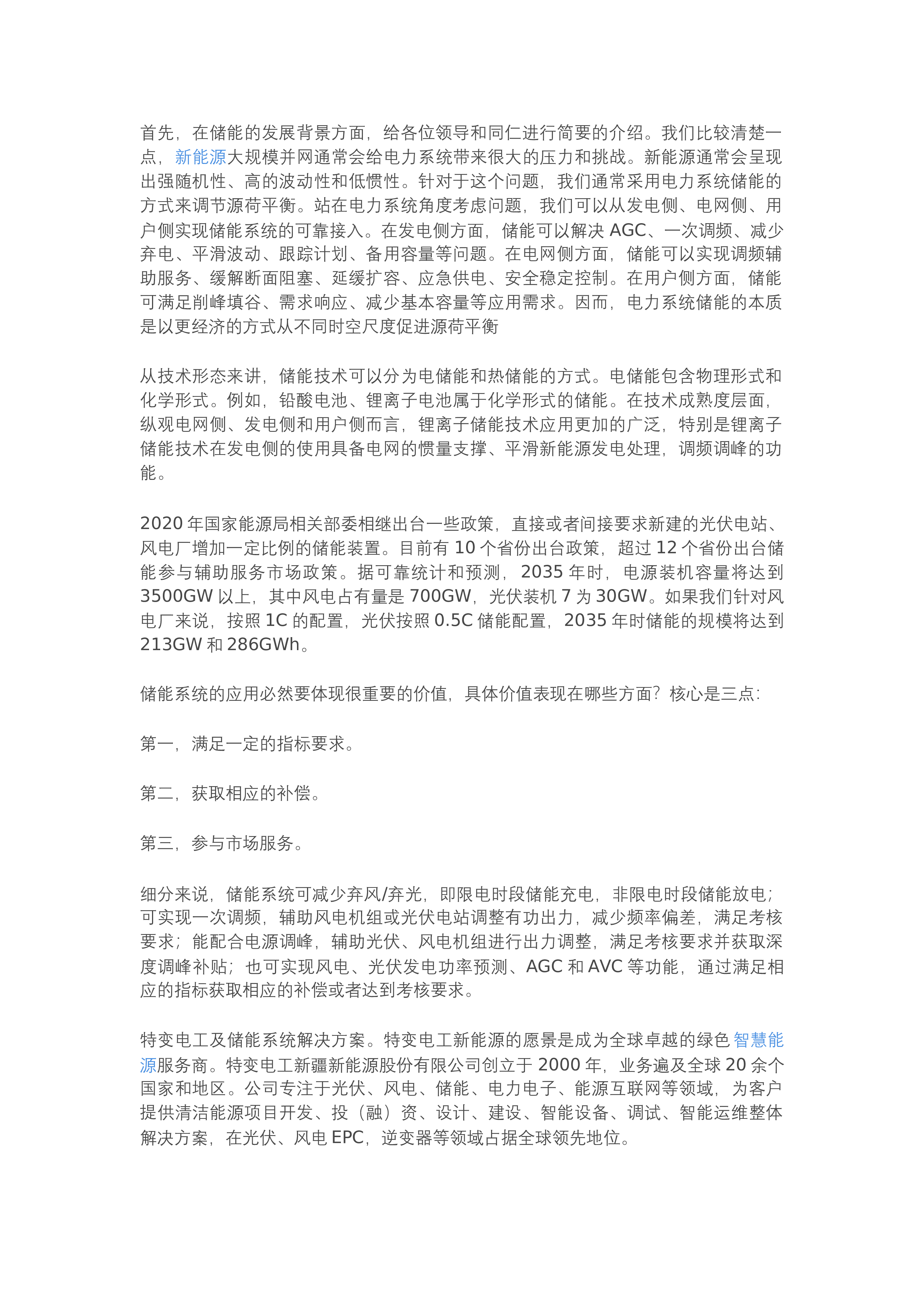 首先，在储能的发展背景方面，给各位领导和同仁进行简要的介绍。我们比较清楚一点，新能源大规模并网通常会给电力系统带来很大的压力和挑战。新能源通常会呈现出强随机性、高的波动性和低惯性。针对于这个问题，我们通常采用电力系统储能的方式来调节源荷平衡。站在电力系统角度考虑问题，我们可以从发电侧、电网侧、用户侧实现储能系统的可靠接入。在发电侧方面，储能可以解决 AGC、一次调频、减少弃电、平滑波动、跟踪计划、备用容量等问题。在电网侧方面，储能可以实现调频辅助服务、缓解断面阻塞、延缓扩容、应急供电、安全稳定控制。在用户侧方面，储能可满足削峰填谷、需求响应、减少基本容量等应用需求。因而，电力系统储能的本质是以更经济的方式从不同时空尺度促进源荷平衡

从技术形态来讲，储能技术可以分为电储能和热储能的方式。电储能包含物理形式和化学形式。例如，铅酸电池、锂离子电池属于化学形式的储能。在技术成熟度层面，纵观电网侧、发电侧和用户侧而言，锂离子储能技术应用更加的广泛，特别是锂离子储能技术在发电侧的使用具备电网的惯量支撑、平滑新能源发电处理，调频调峰的功能。

2020 年国家能源局相关部委相继出台一些政策，直接或者间接要求新建的光伏电站、风电厂增加一定比例的储能装置。目前有 10 个省份出台政策，超过 12 个省份出台储能参与辅助服务市场政策。据可靠统计和预测，2035 年时，电源装机容量将达到 3500GW 以上，其中风电占有量是 700GW，光伏装机 7 为 30GW。如果我们针对风电厂来说，按照 1C 的配置，光伏按照 0.5C 储能配置，2035 年时储能的规模将达到 213GW 和 286GWh。

储能系统的应用必然要体现很重要的价值，具体价值表现在哪些方面？核心是三点：

第一，满足一定的指标要求。

第二，获取相应的补偿。

第三，参与市场服务。

细分来说，储能系统可减少弃风/弃光，即限电时段储能充电，非限电时段储能放电；可实现一次调频，辅助风电机组或光伏电站调整有功出力，减少频率偏差，满足考核要求；能配合电源调峰，辅助光伏、风电机组进行出力调整，满足考核要求并获取深度调峰补贴；也可实现风电、光伏发电功率预测、AGC 和 AVC 等功能，通过满足相应的指标获取相应的补偿或者达到考核要求。

特变电工及储能系统解决方案。特变电工新能源的愿景是成为全球卓越的绿色智慧能源服务商。特变电工新疆新能源股份有限公司创立于 2000 年，业务遍及全球 20 余个国家和地区。公司专注于光伏、风电、储能、电力电子、能源互联网等领域，为客户提供清洁能源项目开发、投（融）资、设计、建设、智能设备、调试、智能运维整体解决方案，在光伏、风电 EPC，逆变器等领域占据全球领先地位。